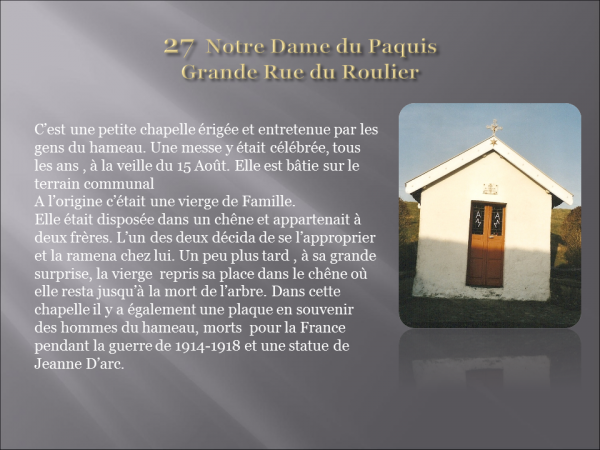 27 Notre Dame du Paquis
Grande Rue du Roulier

C'est une petite chapelle érigée et entretenue par les gens du hameau. Une messe y était célébrée, tous les ans , à la veille du 15 Août. Elle est bâtie sur le terrain communal
A l'origine c'était une vierge de Famille.
Elle était disposée dans un chêne et appartenait à deux frères. L'un des deux décida de se l'approprier et la ramena chez lui. Un peu plus tard , à sa grande surprise, la vierge repris sa place dans le chêne où elle resta jusqu'à la mort de l'arbre. Dans cette chapelle il y a également une plaque en souvenir des hommes du hameau, morts pour la France pendant la guerre de 1914-1918 et une statue de Jeanne D'arc.